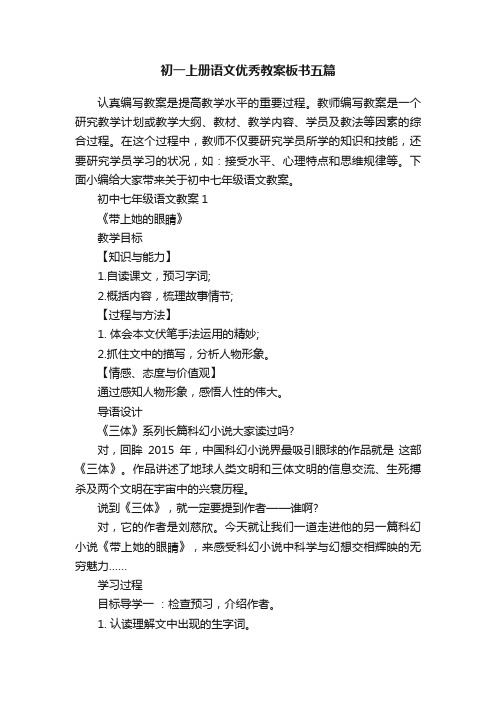 初一上册语文优秀教案板书五篇

认真编写教案是提高教学水平的重要过程。教师编写教案是一个研究教学计划或教学大纲、教材、教学内容、学员及教法等因素的综合过程。在这个过程中，教师不仅要研究学员所学的知识和技能，还要研究学员学习的状况，如：接受水平、心理特点和思维规律等。下面小编给大家带来关于初中七年级语文教案。

初中七年级语文教案 1

《带上她的眼睛》

教学目标

【知识与能力】

1.自读课文，预习字词;

2.概括内容，梳理故事情节;

【过程与方法】

1. 体会本文伏笔手法运用的精妙;

2.抓住文中的描写，分析人物形象。

【情感、态度与价值观】

通过感知人物形象，感悟人性的伟大。

导语设计

《三体》系列长篇科幻小说大家读过吗?

对，回眸 2015 年，中国科幻小说界最吸引眼球的作品就是 这部《三体》。作品讲述了地球人类文明和三体文明的信息交流、生死搏杀及两个文明在宇宙中的兴衰历程。

说到《三体》，就一定要提到作者——谁啊?

对，它的作者是刘慈欣。今天就让我们一道走进他的另一篇科幻小说《带上她的眼睛》，来感受科幻小说中科学与幻想交相辉映的无穷魅力……

学习过程

目标导学一 ：检查预习，介绍作者。

1. 认读理解文中出现的生字词。